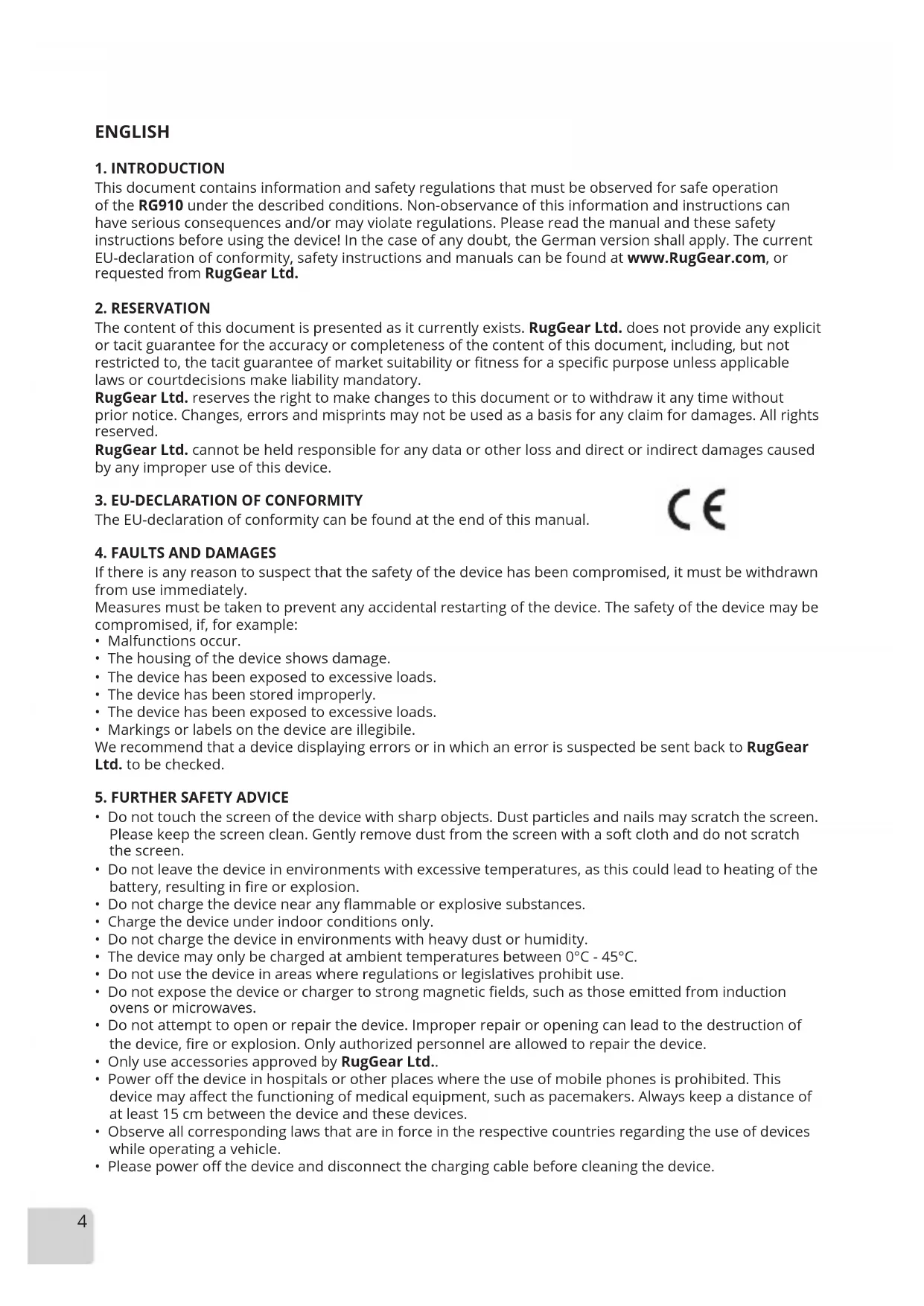 ENGLISH

1. INTRODUCTION
This document contains information and safety regulations that must be observed for safe operation of the RG910 under the described conditions. Non-observance of this information and instructions can have serious consequences and/or may violate regulations. Please read the manual and these safety instructions before using the device! In the case of any doubt, the German version shall apply. The current EU-declaration of conformity, safety instructions and manuals can be found at www.RugGear.com, or requested from RugGear Ltd.

2. RESERVATION
The content of this document is presented as it currently exists. RugGear Ltd. does not provide any explicit or tacit guarantee for the accuracy or completeness of the content of this document, including, but not restricted to, the tacit guarantee of market suitability or fitness for a specific purpose unless applicable laws or courtdecisions make liability mandatory.
RugGear Ltd. reserves the right to make changes to this document or to withdraw it any time without prior notice. Changes, errors and misprints may not be used as a basis for any claim for damages. All rights reserved.
RugGear Ltd. cannot be held responsible for any data or other loss and direct or indirect damages caused by any improper use of this device.

3. EU-DECLARATION OF CONFORMITY
The EU-declaration of conformity can be found at the end of this manual.

CE

4. FAULTS AND DAMAGES
If there is any reason to suspect that the safety of the device has been compromised, it must be withdrawn from use immediately.
Measures must be taken to prevent any accidental restarting of the device. The safety of the device may be compromised, if, for example:
• Malfunctions occur.
• The housing of the device shows damage.
• The device has been exposed to excessive loads.
• The device has been stored improperly.
• The device has been exposed to excessive loads.
• Markings or labels on the device are illegibile.
We recommend that a device displaying errors or in which an error is suspected be sent back to RugGear Ltd. to be checked.

5. FURTHER SAFETY ADVICE
• Do not touch the screen of the device with sharp objects. Dust particles and nails may scratch the screen. Please keep the screen clean. Gently remove dust from the screen with a soft cloth and do not scratch the screen.
• Do not leave the device in environments with excessive temperatures, as this could lead to heating of the battery, resulting in fire or explosion.
• Do not charge the device near any flammable or explosive substances.
• Charge the device under indoor conditions only.
• Do not charge the device in environments with heavy dust or humidity.
• The device may only be charged at ambient temperatures between 0°C - 45°C.
• Do not use the device in areas where regulations or legislatives prohibit use.
• Do not expose the device or charger to strong magnetic fields, such as those emitted from induction ovens or microwaves.
• Do not attempt to open or repair the device. Improper repair or opening can lead to the destruction of the device, fire or explosion. Only authorized personnel are allowed to repair the device.
• Only use accessories approved by RugGear Ltd..
• Power off the device in hospitals or other places where the use of mobile phones is prohibited. This device may affect the functioning of medical equipment, such as pacemakers. Always keep a distance of at least 15 cm between the device and these devices.
• Observe all corresponding laws that are in force in the respective countries regarding the use of devices while operating a vehicle.
• Please power off the device and disconnect the charging cable before cleaning the device.

4